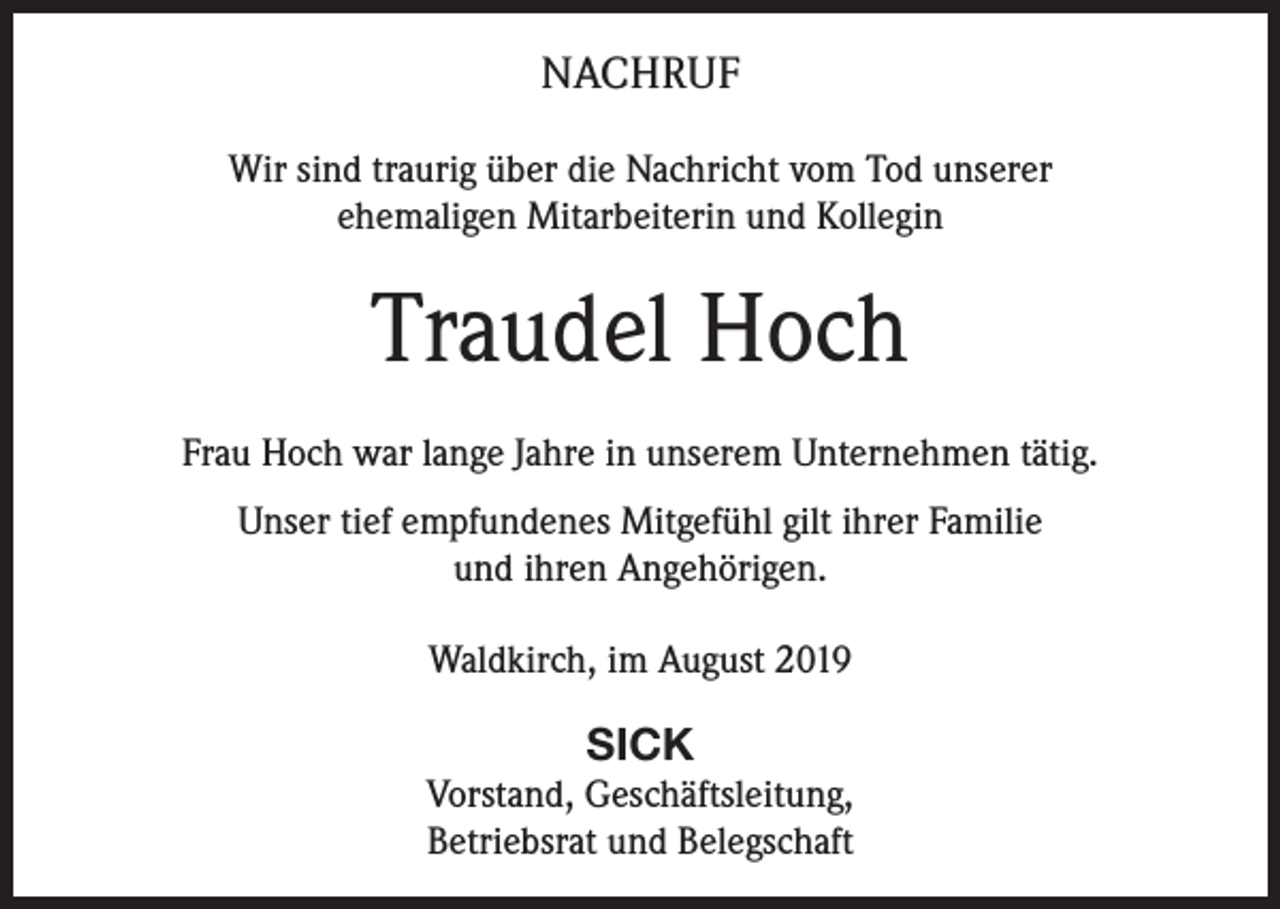 NACHRUF

Wir sind traurig über die Nachricht vom Tod unserer ehemaligen Mitarbeiterin und Kollegin

Traudel Hoch

Frau Hoch war lange Jahre in unserem Unternehmen tätig.

Unser tief empfundenes Mitgefühl gilt ihrer Familie und ihren Angehörigen.

Waldkirch, im August 2019

SICK
Vorstand, Geschäftsleitung,
Betriebsrat und Belegschaft